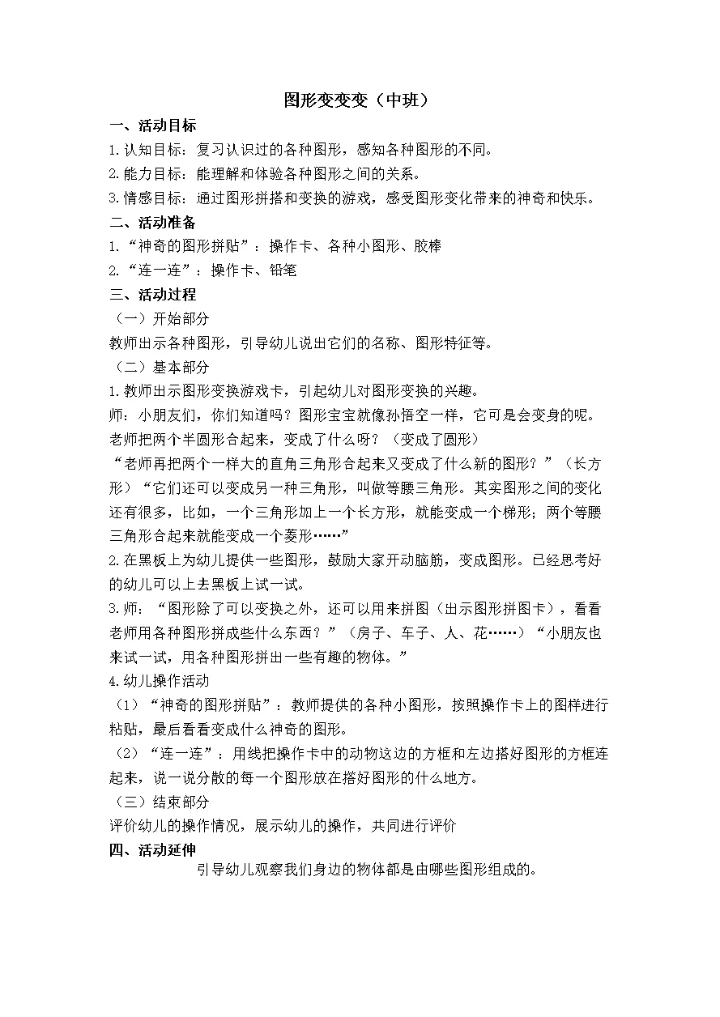 图形变变变（中班）

一、活动目标

1.认知目标：复习认识过的各种图形，感知各种图形的不同。

2.能力目标：能理解和体验各种图形之间的关系。

3.情感目标：通过图形拼搭和变换的游戏，感受图形变化带来的神奇和快乐。

二、活动准备

1.“神奇的图形拼贴”：操作卡、各种小图形、胶棒

2.“连一连”：操作卡、铅笔

三、活动过程

（一）开始部分

教师出示各种图形，引导幼儿说出它们的名称、图形特征等。

（二）基本部分

1.教师出示图形变换游戏卡，引起幼儿对图形变换的兴趣。

师：小朋友们，你们知道吗？图形宝宝就像孙悟空一样，它可是会变身的呢。老师把两个半圆形合起来，变成了什么呀？（变成了圆形）

“老师再把两个一样大的直角三角形合起来又变成了什么新的图形？”（长方形）“它们还可以变成另一种三角形，叫做等腰三角形。其实图形之间的变化还有很多，比如，一个三角形加上一个长方形，就能变成一个梯形；两个等腰三角形合起来就能变成一个菱形……”

2.在黑板上为幼儿提供一些图形，鼓励大家开动脑筋，变成图形。已经思考好的幼儿可以上去黑板上试一试。

3.师：“图形除了可以变换之外，还可以用来拼图（出示图形拼图卡），看看老师用各种图形拼成些什么东西？”（房子、车子、人、花……）“小朋友也来试一试，用各种图形拼出一些有趣的物体。”

4.幼儿操作活动

（1）“神奇的图形拼贴”：教师提供的各种小图形，按照操作卡上的图样进行粘贴，最后看看变成什么神奇的图形。

（2）“连一连”：用线把操作卡中的动物这边的方框和左边搭好图形的方框连起来，说一说分散的每一个图形放在搭好图形的什么地方。

（三）结束部分

评价幼儿的操作情况，展示幼儿的操作，共同进行评价

四、活动延伸

引导幼儿观察我们身边的物体都是由哪些图形组成的。